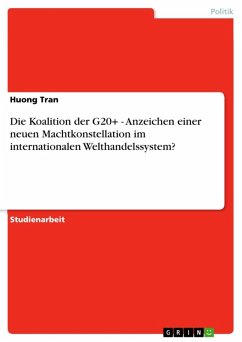 Politik

Huong Tran

Die Koalition der G20+ - Anzeichen einer neuen Machtkonstellation im internationalen Welthandelssystem?

Studienarbeit

GRIN